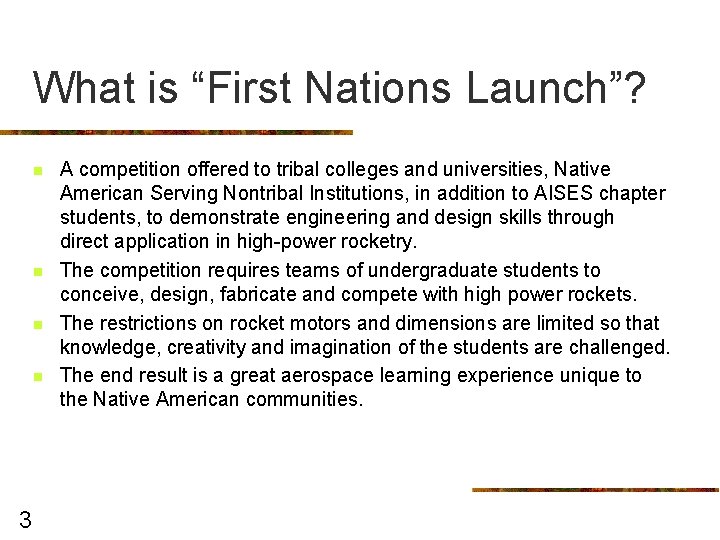 What is "First Nations Launch"?

• A competition offered to tribal colleges and universities, Native American Serving Nontribal Institutions, in addition to AISES chapter students, to demonstrate engineering and design skills through direct application in high-power rocketry.
• The competition requires teams of undergraduate students to conceive, design, fabricate and compete with high power rockets.
• The restrictions on rocket motors and dimensions are limited so that knowledge, creativity and imagination of the students are challenged.
• The end result is a great aerospace learning experience unique to the Native American communities.

3